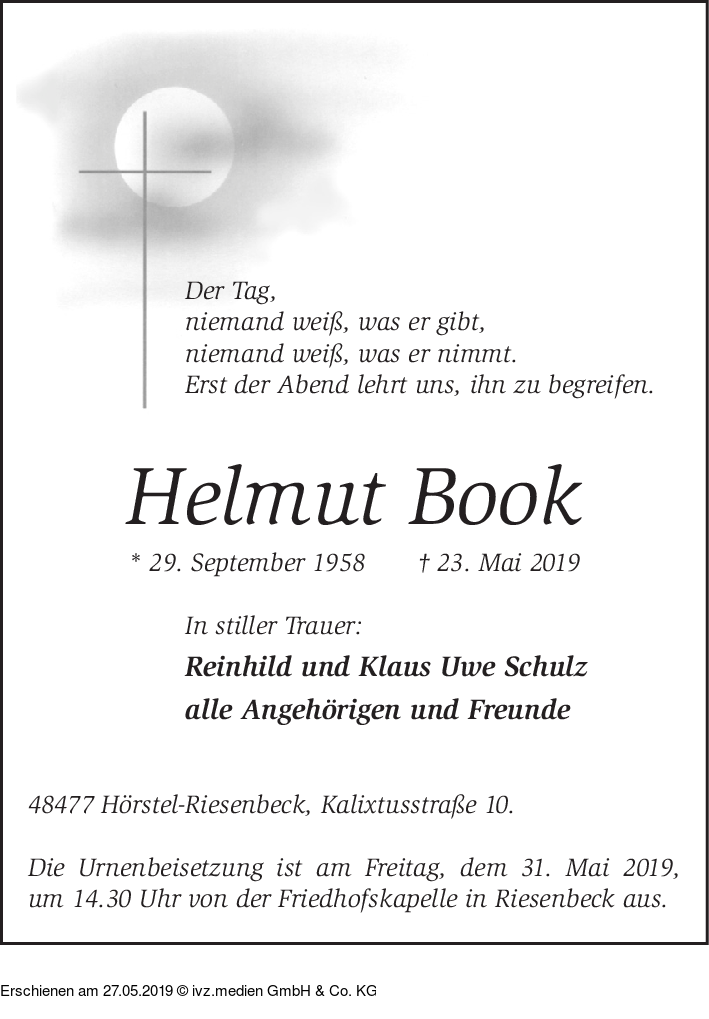 Der Tag,
niemand weiß, was er gibt,
niemand weiß, was er nimmt.
Erst der Abend lehrt uns, ihn zu begreifen.

Helmut Book

* 29. September 1958    † 23. Mai 2019

In stiller Trauer:
Reinhild und Klaus Uwe Schulz
alle Angehörigen und Freunde

48477 Hörstel-Riesenbeck, Kalixtusstraße 10.

Die Urnenbeisetzung ist am Freitag, dem 31. Mai 2019, um 14.30 Uhr von der Friedhofskapelle in Riesenbeck aus.

Erschienen am 27.05.2019 © ivz.medien GmbH & Co. KG